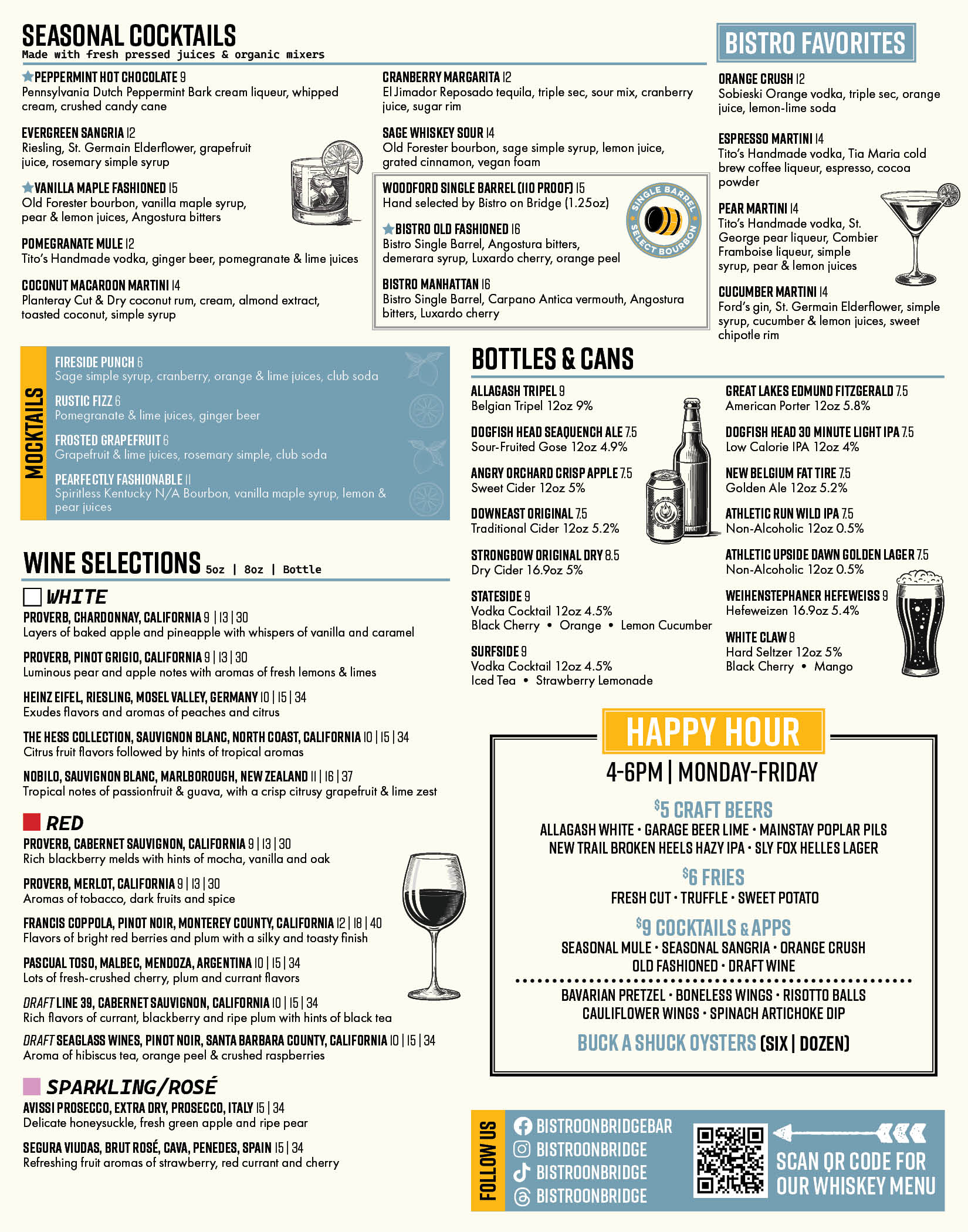 SEASONAL COCKTAILS
Made with fresh pressed juices & organic mixers

PEPPERMINT HOT CHOCOLATE 9
Pennsylvania Dutch Peppermint Bark cream liqueur, whipped cream, crushed candy cane

EVERGREEN SANGRIA 12
Riesling, St. Germain Elderflower, grapefruit juice, rosemary simple syrup

VANILLA MAPLE FASHIONED 15
Old Forester bourbon, vanilla maple syrup, pear & lemon juices, Angostura bitters

POMEGRANATE MULE 12
Tito's Handmade vodka, ginger beer, pomegranate & lime juices

COCONUT MACAROON MARTINI 14
Planteray Cut & Dry coconut rum, cream, almond extract, toasted coconut, simple syrup

CRANBERRY MARGARITA 12
El Jimador Reposado tequila, triple sec, sour mix, cranberry juice, sugar rim

SAGE WHISKEY SOUR 14
Old Forester bourbon, sage simple syrup, lemon juice, grated cinnamon, vegan foam

WOODFORD SINGLE BARREL (110 PROOF) 15
Hand selected by Bistro on Bridge (1.25oz)

SINGLE BARREL SELECT BOURBON

BISTRO OLD FASHIONED 16
Bistro Single Barrel, Angostura bitters, demerara syrup, Luxardo cherry, orange peel

BISTRO MANHATTAN 16
Bistro Single Barrel, Carpano Antica vermouth, Angostura bitters, Luxardo cherry

BISTRO FAVORITES

ORANGE CRUSH 12
Sobieski Orange vodka, triple sec, orange juice, lemon-lime soda

ESPRESSO MARTINI 14
Tito's Handmade vodka, Tia Maria cold brew coffee liqueur, espresso, cocoa powder

PEAR MARTINI 14
Tito's Handmade vodka, St. George pear liqueur, Combier Framboise liqueur, simple syrup, pear & lemon juices

CUCUMBER MARTINI 14
Ford's gin, St. Germain Elderflower, simple syrup, cucumber & lemon juices, sweet chipotle rim

MOCKTAILS

FIRESIDE PUNCH 6
Sage simple syrup, cranberry, orange & lime juices, club soda

RUSTIC FIZZ 6
Pomegranate & lime juices, ginger beer

FROSTED GRAPEFRUIT 6
Grapefruit & lime juices, rosemary simple, club soda

PEARFECTLY FASHIONABLE 11
Spiritless Kentucky N/A Bourbon, vanilla maple syrup, lemon & pear juices

BOTTLES & CANS

ALLAGASH TRIPEL 9
Belgian Tripel 12oz 9%

DOGFISH HEAD SEAQUENCH ALE 7.5
Sour-Fruited Gose 12oz 4.9%

ANGRY ORCHARD CRISP APPLE 7.5
Sweet Cider 12oz 5%

DOWNEAST ORIGINAL 7.5
Traditional Cider 12oz 5.2%

STRONGBOW ORIGINAL DRY 8.5
Dry Cider 16.9oz 5%

STATESIDE 9
Vodka Cocktail 12oz 4.5%
Black Cherry • Orange • Lemon Cucumber

SURFSIDE 9
Vodka Cocktail 12oz 4.5%
Iced Tea • Strawberry Lemonade

GREAT LAKES EDMUND FITZGERALD 7.5
American Porter 12oz 5.8%

DOGFISH HEAD 30 MINUTE LIGHT IPA 7.5
Low Calorie IPA 12oz 4%

NEW BELGIUM FAT TIRE 7.5
Golden Ale 12oz 5.2%

ATHLETIC RUN WILD IPA 7.5
Non-Alcoholic 12oz 0.5%

ATHLETIC UPSIDE DAWN GOLDEN LAGER 7.5
Non-Alcoholic 12oz 0.5%

WEIHENSTEPHANER HEFEWEISS 9
Hefeweizen 16.9oz 5.4%

WHITE CLAW 8
Hard Seltzer 12oz 5%
Black Cherry • Mango

WINE SELECTIONS 5oz | 8oz | Bottle

WHITE

PROVERB, CHARDONNAY, CALIFORNIA 9 | 13 | 30
Layers of baked apple and pineapple with whispers of vanilla and caramel

PROVERB, PINOT GRIGIO, CALIFORNIA 9 | 13 | 30
Luminous pear and apple notes with aromas of fresh lemons & limes

HEINZ EIFEL, RIESLING, MOSEL VALLEY, GERMANY 10 | 15 | 34
Exudes flavors and aromas of peaches and citrus

THE HESS COLLECTION, SAUVIGNON BLANC, NORTH COAST, CALIFORNIA 10 | 15 | 34
Citrus fruit flavors followed by hints of tropical aromas

NOBILO, SAUVIGNON BLANC, MARLBOROUGH, NEW ZEALAND 11 | 16 | 37
Tropical notes of passionfruit & guava, with a crisp citrusy grapefruit & lime zest

RED

PROVERB, CABERNET SAUVIGNON, CALIFORNIA 9 | 13 | 30
Rich blackberry melds with hints of mocha, vanilla and oak

PROVERB, MERLOT, CALIFORNIA 9 | 13 | 30
Aromas of tobacco, dark fruits and spice

FRANCIS COPPOLA, PINOT NOIR, MONTEREY COUNTY, CALIFORNIA 12 | 18 | 40
Flavors of bright red berries and plum with a silky and toasty finish

PASCUAL TOSO, MALBEC, MENDOZA, ARGENTINA 10 | 15 | 34
Lots of fresh-crushed cherry, plum and currant flavors

DRAFT LINE 39, CABERNET SAUVIGNON, CALIFORNIA 10 | 15 | 34
Rich flavors of currant, blackberry and ripe plum with hints of black tea

DRAFT SEAGLASS WINES, PINOT NOIR, SANTA BARBARA COUNTY, CALIFORNIA 10 | 15 | 34
Aroma of hibiscus tea, orange peel & crushed raspberries

SPARKLING/ROSÉ

AVISSI PROSECCO, EXTRA DRY, PROSECCO, ITALY 15 | 34
Delicate honeysuckle, fresh green apple and ripe pear

SEGURA VIUDAS, BRUT ROSÉ, CAVA, PENEDES, SPAIN 15 | 34
Refreshing fruit aromas of strawberry, red currant and cherry

HAPPY HOUR
4-6PM | MONDAY-FRIDAY

$5 CRAFT BEERS
ALLAGASH WHITE • GARAGE BEER LIME • MAINSTAY POPLAR PILS
NEW TRAIL BROKEN HEELS HAZY IPA • SLY FOX HELLES LAGER

$6 FRIES
FRESH CUT • TRUFFLE • SWEET POTATO

$9 COCKTAILS & APPS
SEASONAL MULE • SEASONAL SANGRIA • ORANGE CRUSH
OLD FASHIONED • DRAFT WINE

BAVARIAN PRETZEL • BONELESS WINGS • RISOTTO BALLS
CAULIFLOWER WINGS • SPINACH ARTICHOKE DIP

BUCK A SHUCK OYSTERS (SIX | DOZEN)

FOLLOW US
BISTROONBRIDGEBAR
BISTROONBRIDGE
BISTROONBRIDGE
BISTROONBRIDGE

SCAN QR CODE FOR OUR WHISKEY MENU